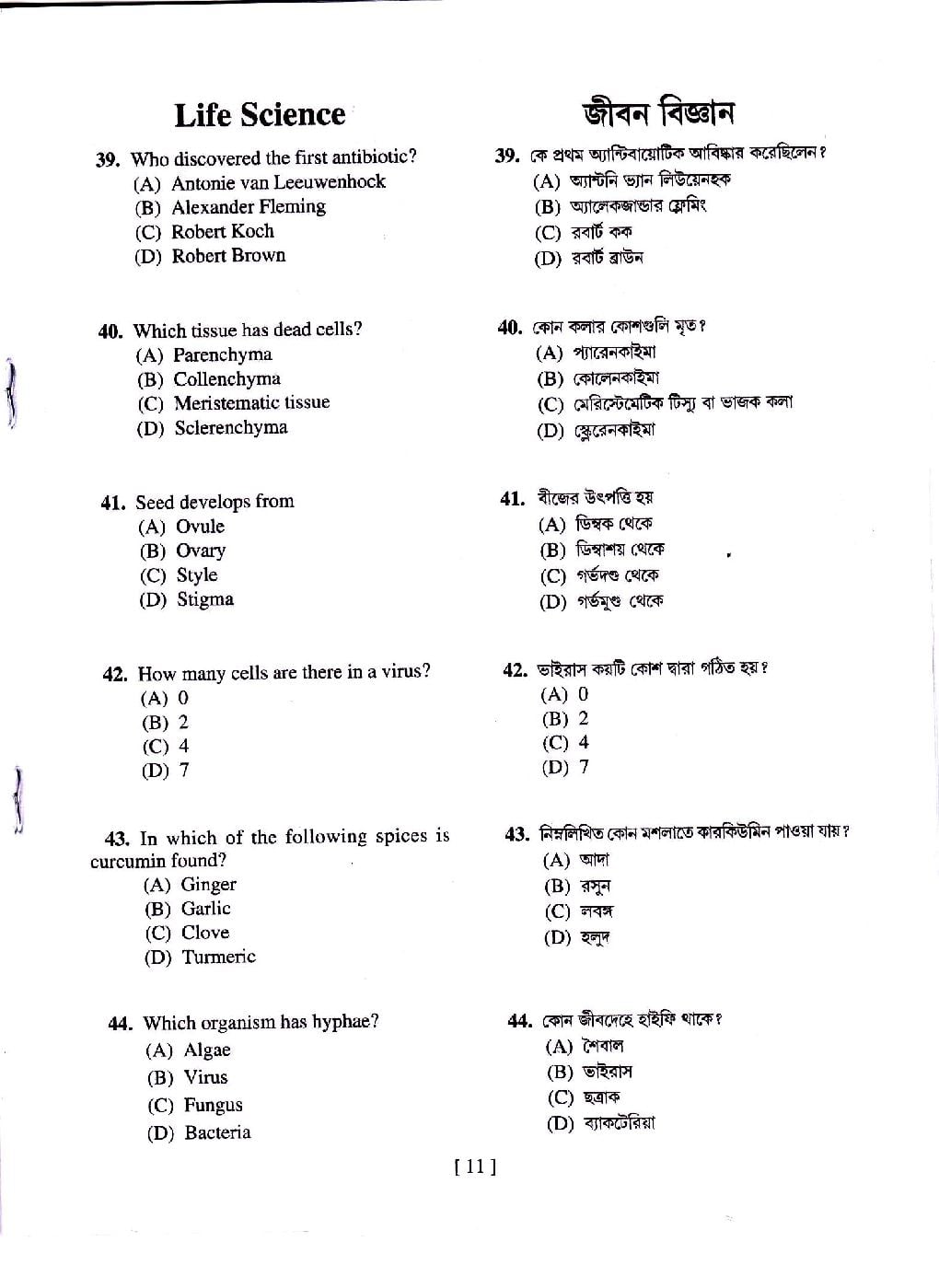 Life Science

39. Who discovered the first antibiotic?
(A) Antonie van Leeuwenhock
(B) Alexander Fleming
(C) Robert Koch
(D) Robert Brown

40. Which tissue has dead cells?
(A) Parenchyma
(B) Collenchyma
(C) Meristematic tissue
(D) Sclerenchyma

41. Seed develops from
(A) Ovule
(B) Ovary
(C) Style
(D) Stigma

42. How many cells are there in a virus?
(A) 0
(B) 2
(C) 4
(D) 7

43. In which of the following spices is curcumin found?
(A) Ginger
(B) Garlic
(C) Clove
(D) Turmeric

44. Which organism has hyphae?
(A) Algae
(B) Virus
(C) Fungus
(D) Bacteria

জীবন বিজ্ঞান

39. কে প্রথম অ্যান্টিবায়োটিক আবিষ্কার করেছিলেন?
(A) অ্যান্টনি ভ্যান লিউয়েনহক
(B) অ্যালেকজান্ডার ফ্লেমিং
(C) রবার্ট কক
(D) রবার্ট ব্রাউন

40. কোন কলার কোশগুলি মৃত?
(A) প্যারেনকাইমা
(B) কোলেনকাইমা
(C) মেরিস্টেমেটিক টিস্যু বা ভাজক কলা
(D) স্ক্লেরেনকাইমা

41. বীজের উৎপত্তি হয়
(A) ডিম্বক থেকে
(B) ডিম্বাশয় থেকে
(C) গর্ভদণ্ড থেকে
(D) গর্ভমুণ্ড থেকে

42. ভাইরাস কয়টি কোশ দ্বারা গঠিত হয়?
(A) 0
(B) 2
(C) 4
(D) 7

43. নিম্নলিখিত কোন মশলাতে কারকিউমিন পাওয়া যায়?
(A) আদা
(B) রসুন
(C) লবঙ্গ
(D) হলুদ

44. কোন জীবদেহে হাইফি থাকে?
(A) শৈবাল
(B) ভাইরাস
(C) ছত্রাক
(D) ব্যাকটেরিয়া

[ 11 ]